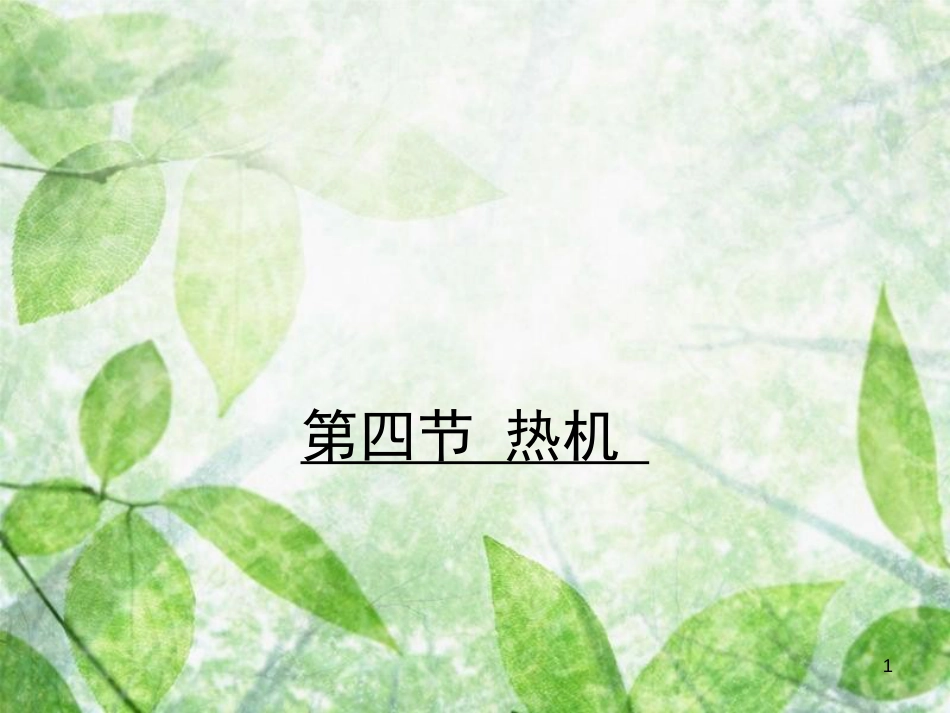 第四节 热机

1